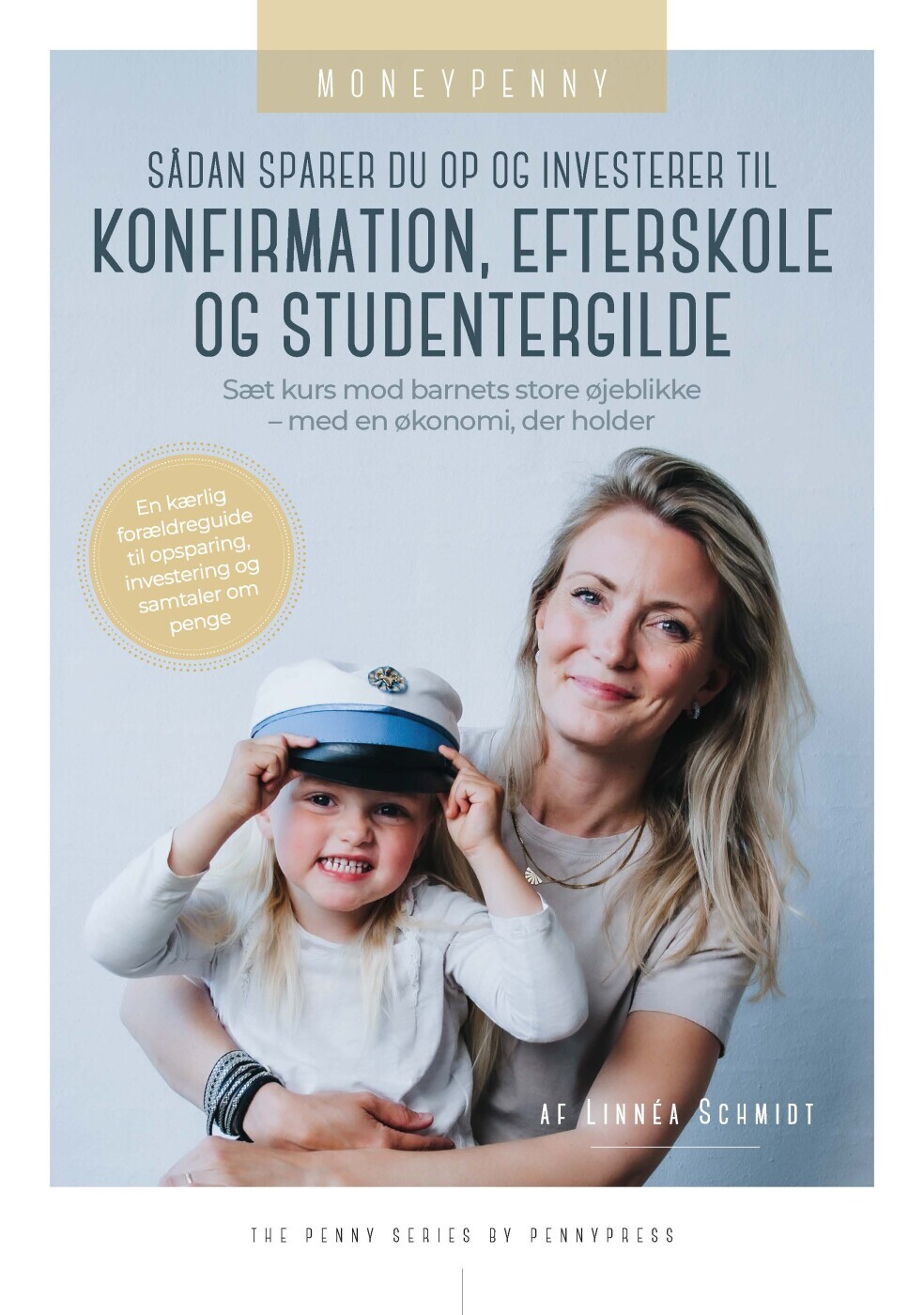 MONEYPENNY

SÅDAN SPARER DU OP OG INVESTERER TIL
KONFIRMATION, EFTERSKOLE OG STUDENTERGILDE

Sæt kurs mod barnets store øjeblikke – med en økonomi, der holder

En kærlig forældreguide til opsparing, investering og samtaler om penge

AF LINNÉA SCHMIDT

THE PENNY SERIES BY PENNYPRESS